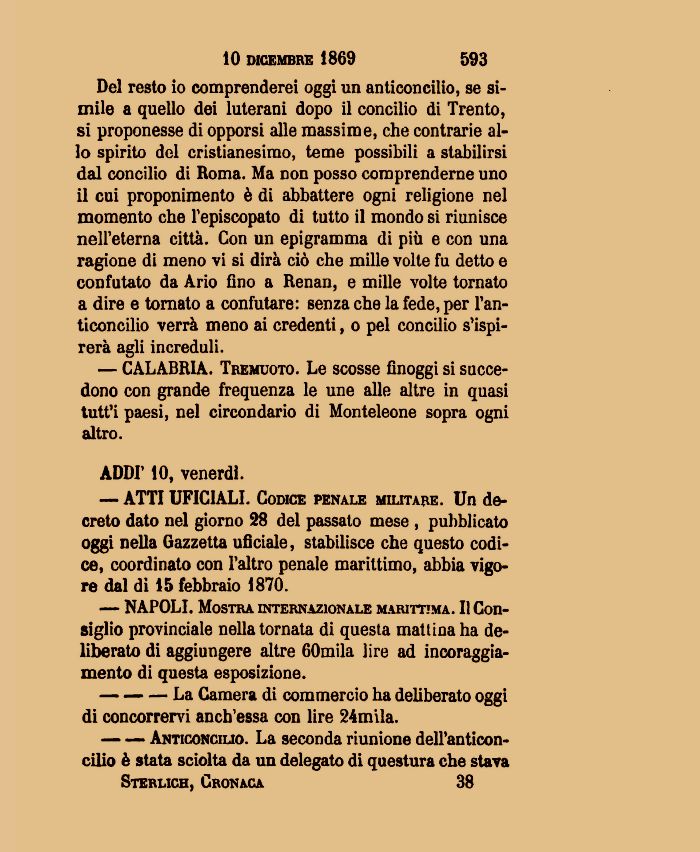 10 DICEMBRE 1869 593

Del resto io comprenderei oggi un anticoncilio, se simile a quello dei luterani dopo il concilio di Trento, si proponesse di opporsi alle massime, che contrarie allo spirito del cristianesimo, teme possibili a stabilirsi dal concilio di Roma. Ma non posso comprenderne uno il cui proponimento è di abbattere ogni religione nel momento che l'episcopato di tutto il mondo si riunisce nell'eterna città. Con un epigramma di più e con una ragione di meno vi si dirà ciò che mille volte fu detto e confutato da Ario fino a Renan, e mille volte tornato a dire e tornato a confutare: senza che la fede, per l'anticoncilio verrà meno ai credenti, o pel concilio s'ispirerà agli increduli.

— CALABRIA. TREMUOTO. Le scosse finoggi si succedono con grande frequenza le une alle altre in quasi tutt'i paesi, nel circondario di Monteleone sopra ogni altro.

ADDI' 10, venerdì.

— ATTI UFICIALI. CODICE PENALE MILITARE. Un decreto dato nel giorno 28 del passato mese, pubblicato oggi nella Gazzetta uficiale, stabilisce che questo codice, coordinato con l'altro penale marittimo, abbia vigore dal dì 15 febbraio 1870.

— NAPOLI. MOSTRA INTERNAZIONALE MARITTIMA. Il Consiglio provinciale nella tornata di questa mattina ha deliberato di aggiungere altre 60mila lire ad incoraggiamento di questa esposizione.

— — — La Camera di commercio ha deliberato oggi di concorrervi anch'essa con lire 24mila.

— — ANTICONCILIO. La seconda riunione dell'anticoncilio è stata sciolta da un delegato di questura che stava

STERLICH, CRONACA 38